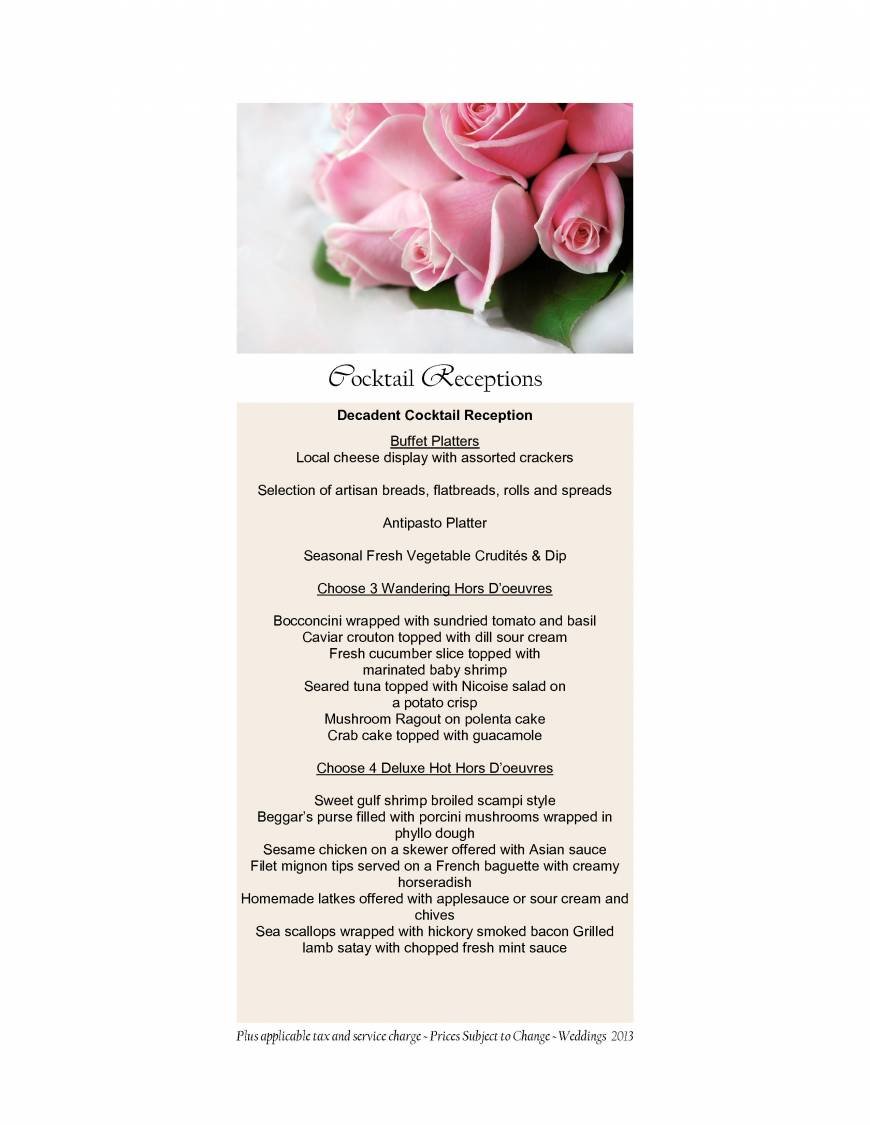 Cocktail Receptions

Decadent Cocktail Reception

Buffet Platters
Local cheese display with assorted crackers

Selection of artisan breads, flatbreads, rolls and spreads

Antipasto Platter

Seasonal Fresh Vegetable Crudités & Dip

Choose 3 Wandering Hors D'oeuvres

Bocconcini wrapped with sundried tomato and basil
Caviar crouton topped with dill sour cream
Fresh cucumber slice topped with marinated baby shrimp
Seared tuna topped with Nicoise salad on a potato crisp
Mushroom Ragout on polenta cake
Crab cake topped with guacamole

Choose 4 Deluxe Hot Hors D'oeuvres

Sweet gulf shrimp broiled scampi style
Beggar's purse filled with porcini mushrooms wrapped in phyllo dough
Sesame chicken on a skewer offered with Asian sauce
Filet mignon tips served on a French baguette with creamy horseradish
Homemade latkes offered with applesauce or sour cream and chives
Sea scallops wrapped with hickory smoked bacon Grilled lamb satay with chopped fresh mint sauce

Plus applicable tax and service charge ~ Prices Subject to Change ~ Weddings 2013